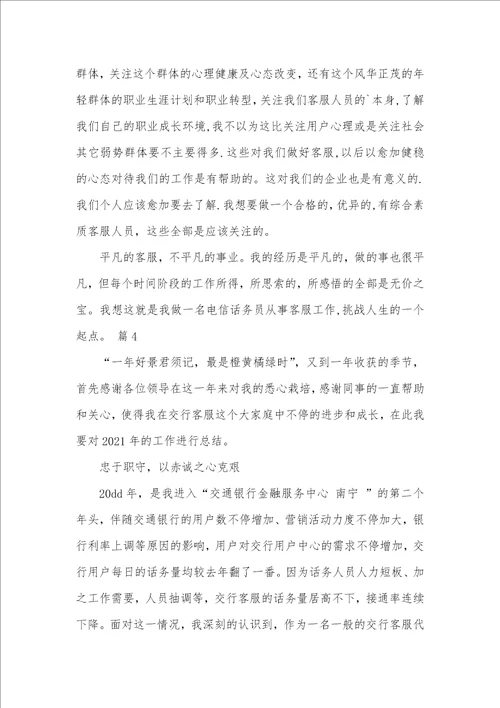 群体，关注这个群体的心理健康及心态改变，还有这个风华正茂的年轻群体的职业生涯计划和职业转型，关注我们客服人员的`本身，了解我们自己的职业成长环境，我不以为这比关注用户心理或是关注社会其它弱势群体要不主要得多.这些对我们做好客服，以后以愈加健稳的心态对待我们的工作是有帮助的。这对我们的企业也是有意义的.我们个人应该愈加要去了解.我想要做一个合格的，优异的，有综合素质客服人员，这些全部是应该关注的。

平凡的客服，不平凡的事业。我的经历是平凡的，做的事也很平凡，但每个时间阶段的工作所得，所思索的，所感悟的全部是无价之宝。我想这就是我做一名电信话务员从事客服工作，挑战人生的一个起点。 篇 4

“一年好景君须记，最是橙黄橘绿时”，又到一年收获的季节，首先感谢各位领导在这一年来对我的悉心栽培，感谢同事的一直帮助和关心，使得我在交行客服这个大家庭中不停的进步和成长，在此我要对 2021 年的工作进行总结。

忠于职守，以赤诚之心克艰

20dd 年，是我进入“交通银行金融服务中心 南宁 ”的第二个年头，伴随交通银行的用户数不停增加、营销活动力度不停加大，银行利率上调等原因的影响，用户对交行用户中心的需求不停增加，交行用户每日的话务量均较去年翻了一番。因为话务人员人力短板、加之工作需要，人员抽调等，交行客服的话务量居高不下，接通率连续下降。面对这一情况，我深刻的认识到，作为一名一般的交行客服代